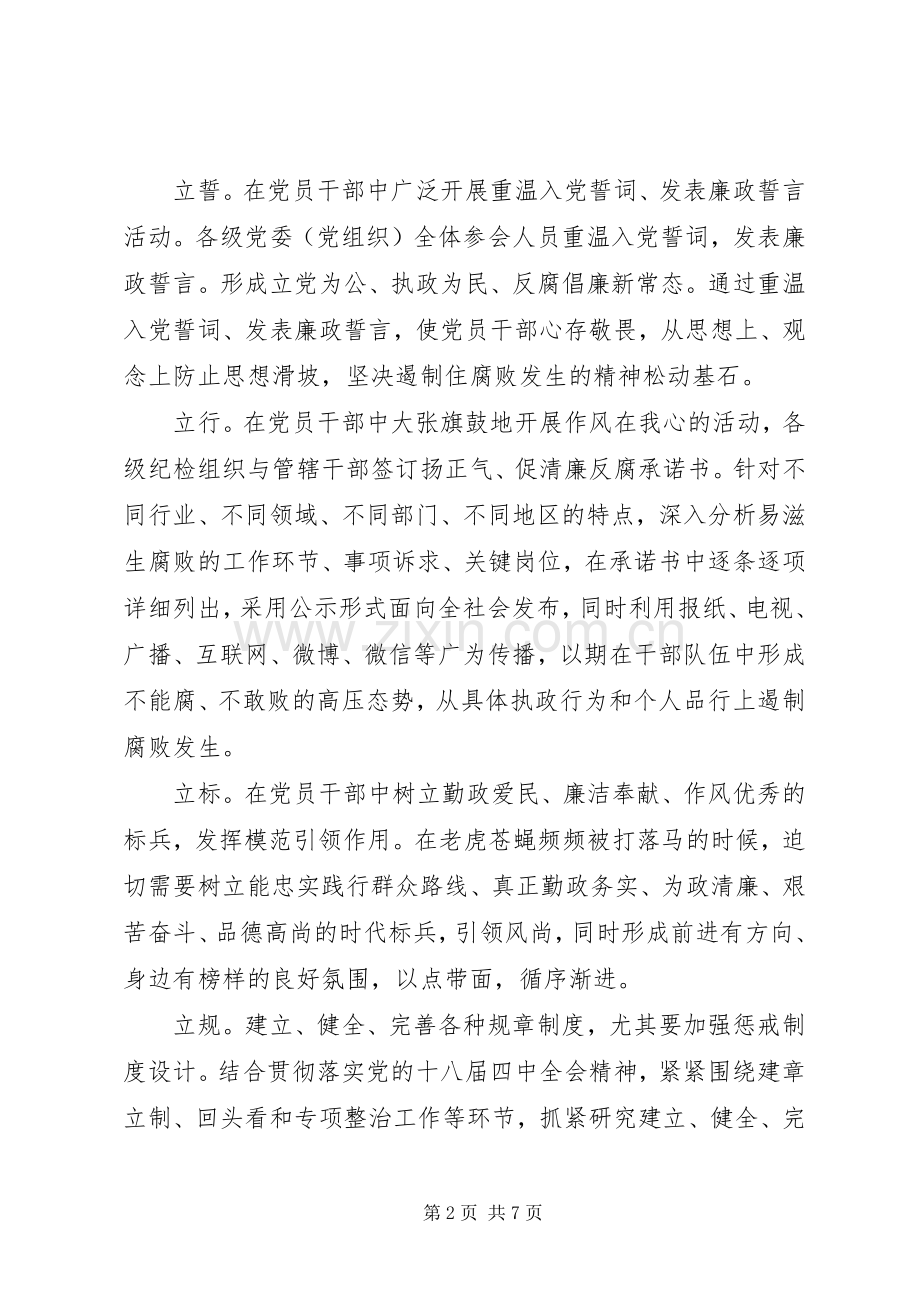 立誓。在党员干部中广泛开展重温入党誓词、发表廉政誓言活动。各级党委（党组织）全体参会人员重温入党誓词，发表廉政誓言。形成立党为公、执政为民、反腐倡廉新常态。通过重温入党誓词、发表廉政誓言，使党员干部心存敬畏，从思想上、观念上防止思想滑坡，坚决遏制住腐败发生的精神松动基石。

立行。在党员干部中大张旗鼓地开展作风在我心的活动，各级纪检组织与管辖干部签订扬正气、促清廉反腐承诺书。针对不同行业、不同领域、不同部门、不同地区的特点，深入分析易滋生腐败的工作环节、事项诉求、关键岗位，在承诺书中逐条逐项详细列出，采用公示形式面向全社会发布，同时利用报纸、电视、广播、互联网、微博、微信等广为传播，以期在干部队伍中形成不能腐、不敢败的高压态势，从具体执政行为和个人品行上遏制腐败发生。

立标。在党员干部中树立勤政爱民、廉洁奉献、作风优秀的标兵，发挥模范引领作用。在老虎苍蝇频频被打落马的时候，迫切需要树立能忠实践行群众路线、真正勤政务实、为政清廉、艰苦奋斗、品德高尚的时代标兵，引领风尚，同时形成前进有方向、身边有榜样的良好氛围，以点带面，循序渐进。

立规。建立、健全、完善各种规章制度，尤其要加强惩戒制度设计。结合贯彻落实党的十八届四中全会精神，紧紧围绕建章立制、回头看和专项整治工作等环节，抓紧研究建立、健全、完

第2页 共7页

www.zixin.com.cn